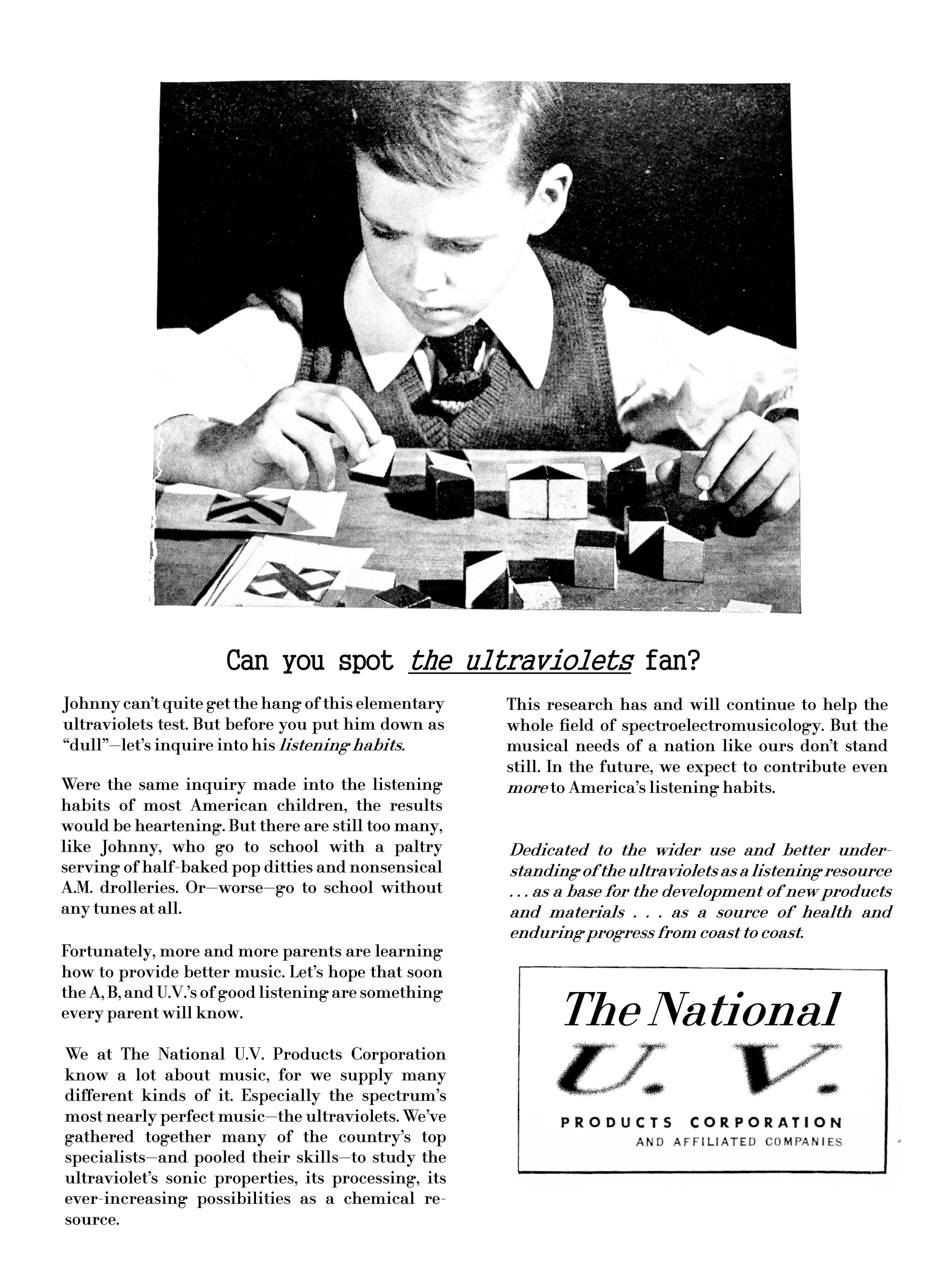 Can you spot the ultraviolets fan?

Johnny can't quite get the hang of this elementary ultraviolets test. But before you put him down as "dull"—let's inquire into his listening habits.

Were the same inquiry made into the listening habits of most American children, the results would be heartening. But there are still too many, like Johnny, who go to school with a paltry serving of half-baked pop ditties and nonsensical A.M. drolleries. Or—worse—go to school without any tunes at all.

Fortunately, more and more parents are learning how to provide better music. Let's hope that soon the A, B, and U.V.'s of good listening are something every parent will know.

We at The National U.V. Products Corporation know a lot about music, for we supply many different kinds of it. Especially the spectrum's most nearly perfect music—the ultraviolets. We've gathered together many of the country's top specialists—and pooled their skills—to study the ultraviolet's sonic properties, its processing, its ever-increasing possibilities as a chemical resource.

This research has and will continue to help the whole field of spectroelectromusicology. But the musical needs of a nation like ours don't stand still. In the future, we expect to contribute even more to America's listening habits.

Dedicated to the wider use and better understanding of the ultraviolets as a listening resource . . . as a base for the development of new products and materials . . . as a source of health and enduring progress from coast to coast.

The National U. V. PRODUCTS CORPORATION AND AFFILIATED COMPANIES